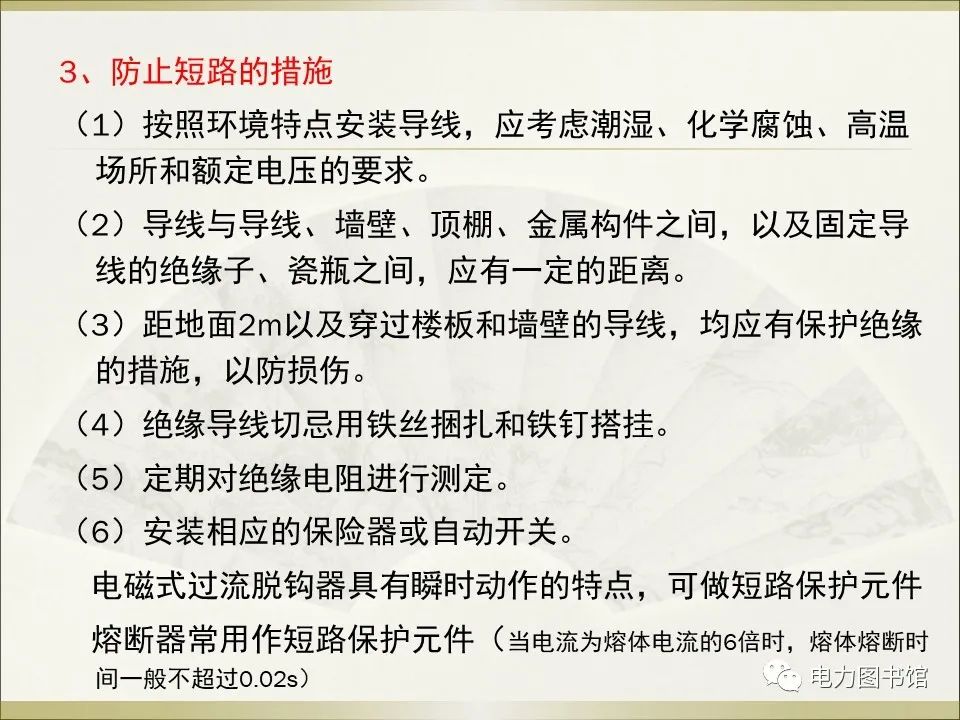 3、防止短路的措施

（1）按照环境特点安装导线，应考虑潮湿、化学腐蚀、高温场所和额定电压的要求。

（2）导线与导线、墙壁、顶棚、金属构件之间，以及固定导线的绝缘子、瓷瓶之间，应有一定的距离。

（3）距地面2m以及穿过楼板和墙壁的导线，均应有保护绝缘的措施，以防损伤。

（4）绝缘导线切忌用铁丝捆扎和铁钉搭挂。

（5）定期对绝缘电阻进行测定。

（6）安装相应的保险器或自动开关。

电磁式过流脱钩器具有瞬时动作的特点，可做短路保护元件

熔断器常用作短路保护元件（当电流为熔体电流的6倍时，熔体熔断时间一般不超过0.02s）

电力图书馆